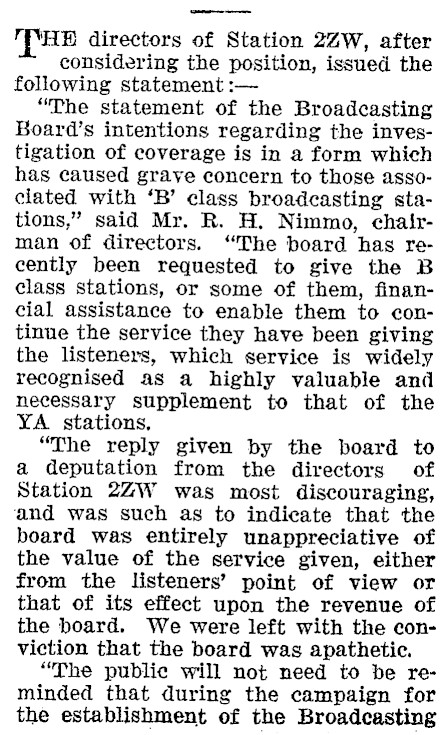 THE directors of Station 2ZW, after considering the position, issued the following statement:—

"The statement of the Broadcasting Board's intentions regarding the investigation of coverage is in a form which has caused grave concern to those associated with 'B' class broadcasting stations," said Mr. R. H. Nimmo, chairman of directors. "The board has recently been requested to give the B class stations, or some of them, financial assistance to enable them to continue the service they have been giving the listeners, which service is widely recognised as a highly valuable and necessary supplement to that of the YA stations.

"The reply given by the board to a deputation from the directors of Station 2ZW was most discouraging, and was such as to indicate that the board was entirely unappreciative of the value of the service given, either from the listeners' point of view or that of its effect upon the revenue of the board. We were left with the conviction that the board was apathetic.

"The public will not need to be reminded that during the campaign for the establishment of the Broadcasting